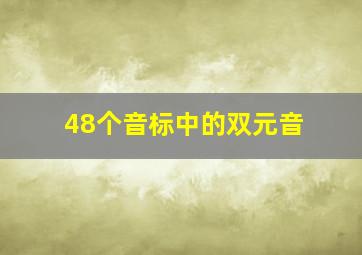 48个音标中的双元音